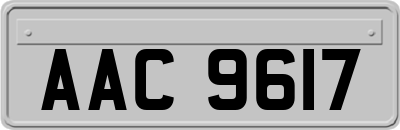 AAC 9617